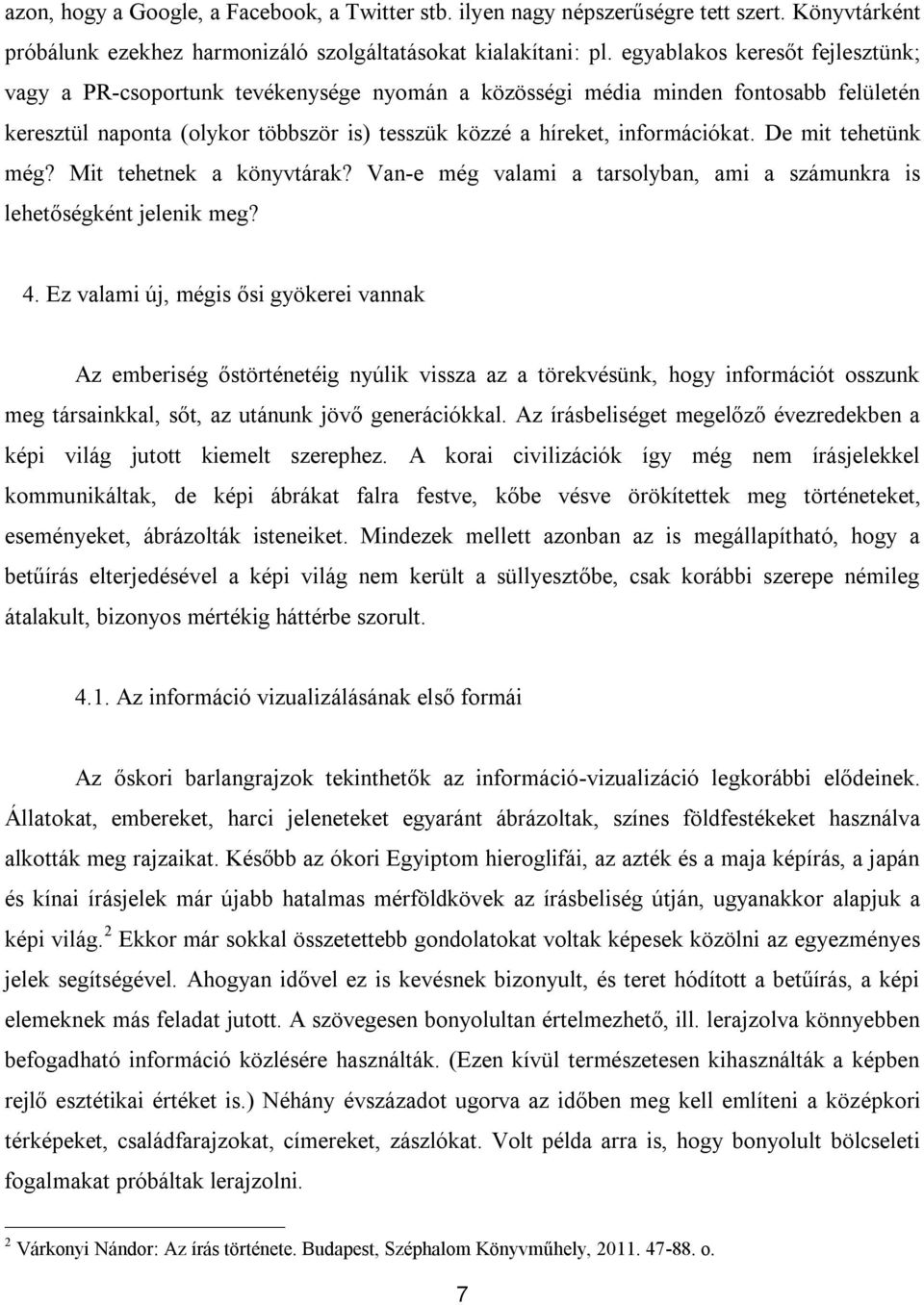 azon, hogy a Google, a Facebook, a Twitter stb. ilyen nagy népszerűségre tett szert. Könyvtárként próbálunk ezekhez harmonizáló szolgáltatásokat kialakítani: pl. egyablakos keresőt fejlesztünk; vagy a PR-csoportunk tevékenysége nyomán a közösségi média minden fontosabb felületén keresztül naponta (olykor többször is) tesszük közzé a híreket, információkat. De mit tehetünk még? Mit tehetnek a könyvtárak? Van-e még valami a tarsolyban, ami a számunkra is lehetőségként jelenik meg?

4. Ez valami új, mégis ősi gyökerei vannak

Az emberiség őstörténetéig nyúlik vissza az a törekvésünk, hogy információt osszunk meg társainkkal, sőt, az utánunk jövő generációkkal. Az írásbeliséget megelőző évezredekben a képi világ jutott kiemelt szerephez. A korai civilizációk így még nem írásjelekkel kommunikáltak, de képi ábrákat falra festve, kőbe vésve örökítettek meg történeteket, eseményeket, ábrázolták isteneiket. Mindezek mellett azonban az is megállapítható, hogy a betűírás elterjedésével a képi világ nem került a süllyesztőbe, csak korábbi szerepe némileg átalakult, bizonyos mértékig háttérbe szorult.

4.1. Az információ vizualizálásának első formái

Az őskori barlangrajzok tekinthetők az információ-vizualizáció legkorábbi elődeinek. Állatokat, embereket, harci jeleneteket egyaránt ábrázoltak, színes földfestékeket használva alkották meg rajzaikat. Később az ókori Egyiptom hieroglifái, az azték és a maja képírás, a japán és kínai írásjelek már újabb hatalmas mérföldkövek az írásbeliség útján, ugyanakkor alapjuk a képi világ.$^2$ Ekkor már sokkal összetettebb gondolatokat voltak képesek közölni az egyezményes jelek segítségével. Ahogyan idővel ez is kevésnek bizonyult, és teret hódított a betűírás, a képi elemeknek más feladat jutott. A szövegesen bonyolultan értelmezhető, ill. lerajzolva könnyebben befogadható információ közlésére használták. (Ezen kívül természetesen kihasználták a képben rejlő esztétikai értéket is.) Néhány évszázadot ugorva az időben meg kell említeni a középkori térképeket, családfarajzokat, címereket, zászlókat. Volt példa arra is, hogy bonyolult bölcseleti fogalmakat próbáltak lerajzolni.

$^2$ Várkonyi Nándor: Az írás története. Budapest, Széphalom Könyvműhely, 2011. 47-88. o.

7